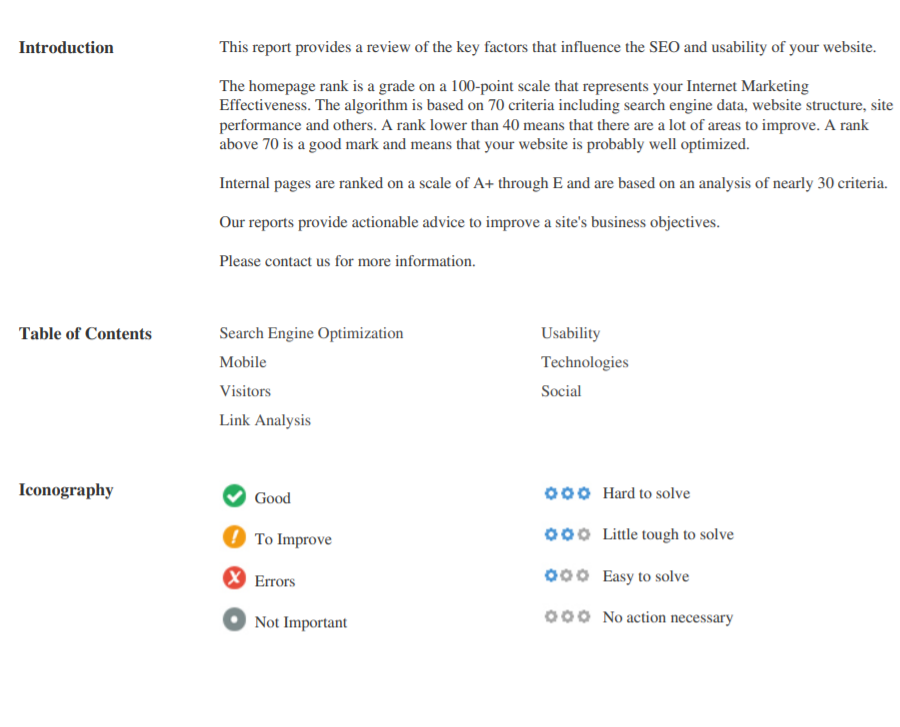 Introduction

This report provides a review of the key factors that influence the SEO and usability of your website.

The homepage rank is a grade on a 100-point scale that represents your Internet Marketing Effectiveness. The algorithm is based on 70 criteria including search engine data, website structure, site performance and others. A rank lower than 40 means that there are a lot of areas to improve. A rank above 70 is a good mark and means that your website is probably well optimized.

Internal pages are ranked on a scale of A+ through E and are based on an analysis of nearly 30 criteria.

Our reports provide actionable advice to improve a site's business objectives.

Please contact us for more information.

Table of Contents

Search Engine Optimization
Mobile
Visitors
Link Analysis

Usability
Technologies
Social

Iconography

Good
To Improve
Errors
Not Important

Hard to solve
Little tough to solve
Easy to solve
No action necessary